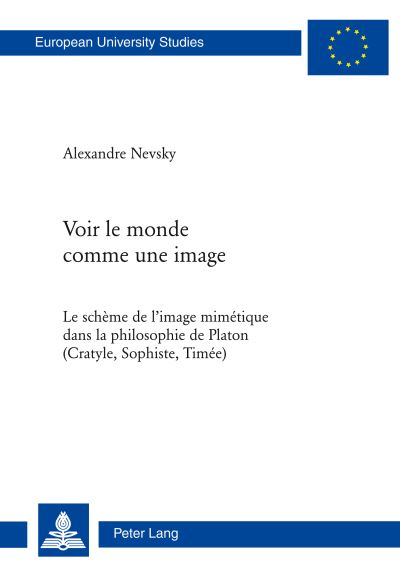 European University Studies

Alexandre Nevsky

Voir le monde comme une image

Le schème de l'image mimétique dans la philosophie de Platon (Cratyle, Sophiste, Timée)

Peter Lang